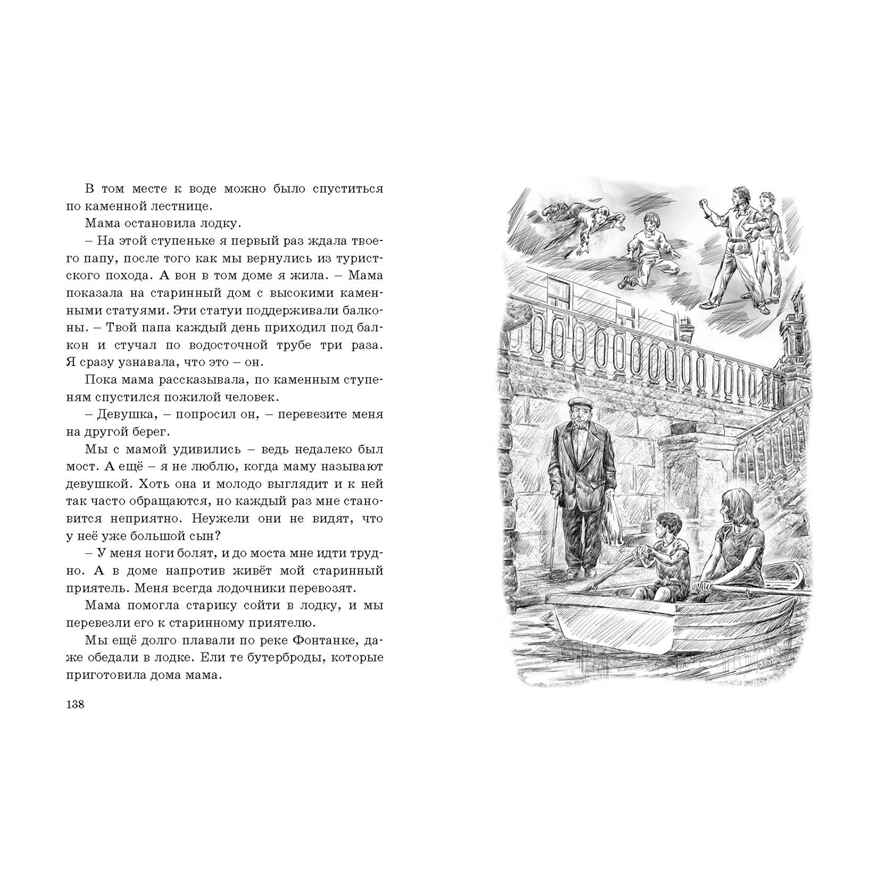 В том месте к воде можно было спуститься по каменной лестнице.

Мама остановила лодку.

– На этой ступеньке я первый раз ждала твоего папу, после того как мы вернулись из туристского похода. А вон в том доме я жила. – Мама показала на старинный дом с высокими каменными статуями. Эти статуи поддерживали балконы. – Твой папа каждый день приходил под балкон и стучал по водосточной трубе три раза. Я сразу узнавала, что это – он.

Пока мама рассказывала, по каменным ступеням спустился пожилой человек.

– Девушка, – попросил он, – перевезите меня на другой берег.

Мы с мамой удивились – ведь недалеко был мост. А ещё – я не люблю, когда маму называют девушкой. Хоть она и молодо выглядит и к ней так часто обращаются, но каждый раз мне становится неприятно. Неужели они не видят, что у неё уже большой сын?

– У меня ноги болят, и до моста мне идти трудно. А в доме напротив живёт мой старинный приятель. Меня всегда лодочники перевозят.

Мама помогла старику сойти в лодку, и мы перевезли его к старинному приятелю.

Мы ещё долго плавали по реке Фонтанке, даже обедали в лодке. Ели те бутерброды, которые приготовила дома мама.

138